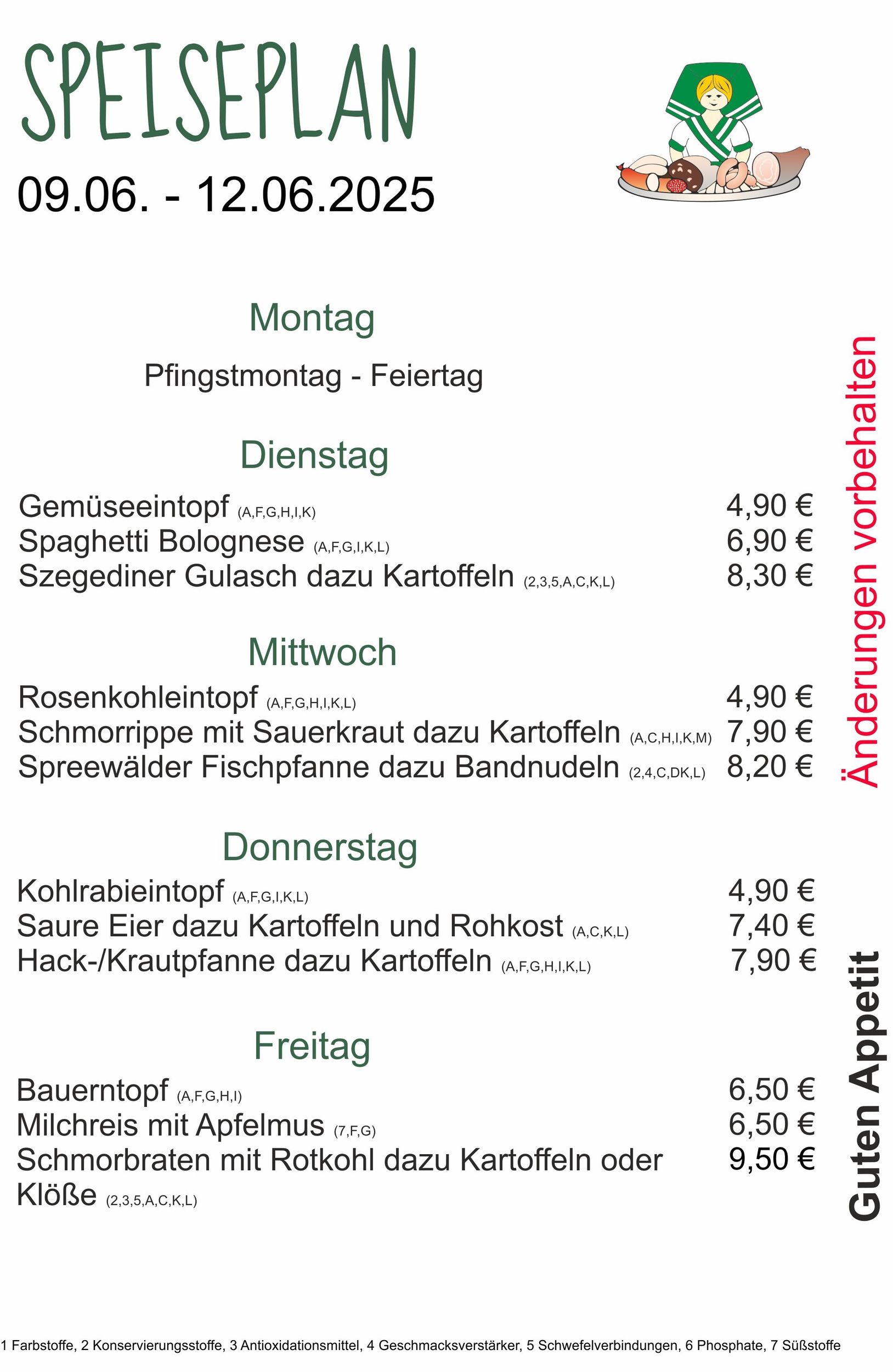 SPEISEPLAN

09.06. - 12.06.2025

Montag

Pfingstmontag - Feiertag

Dienstag

Gemüseeintopf (A,F,G,H,I,K) 4,90 €
Spaghetti Bolognese (A,F,G,I,K,L) 6,90 €
Szegediner Gulasch dazu Kartoffeln (2,3,5,A,C,K,L) 8,30 €

Mittwoch

Rosenkohleintopf (A,F,G,H,I,K,L) 4,90 €
Schmorrippe mit Sauerkraut dazu Kartoffeln (A,C,H,I,K,M) 7,90 €
Spreewälder Fischpfanne dazu Bandnudeln (2,4,C,DK,L) 8,20 €

Donnerstag

Kohlrabieintopf (A,F,G,I,K,L) 4,90 €
Saure Eier dazu Kartoffeln und Rohkost (A,C,K,L) 7,40 €
Hack-/Krautpfanne dazu Kartoffeln (A,F,G,H,I,K,L) 7,90 €

Freitag

Bauerntopf (A,F,G,H,I) 6,50 €
Milchreis mit Apfelmus (7,F,G) 6,50 €
Schmorbraten mit Rotkohl dazu Kartoffeln oder Klöße (2,3,5,A,C,K,L) 9,50 €

Änderungen vorbehalten

Guten Appetit

1 Farbstoffe, 2 Konservierungsstoffe, 3 Antioxidationsmittel, 4 Geschmacksverstärker, 5 Schwefelverbindungen, 6 Phosphate, 7 Süßstoffe